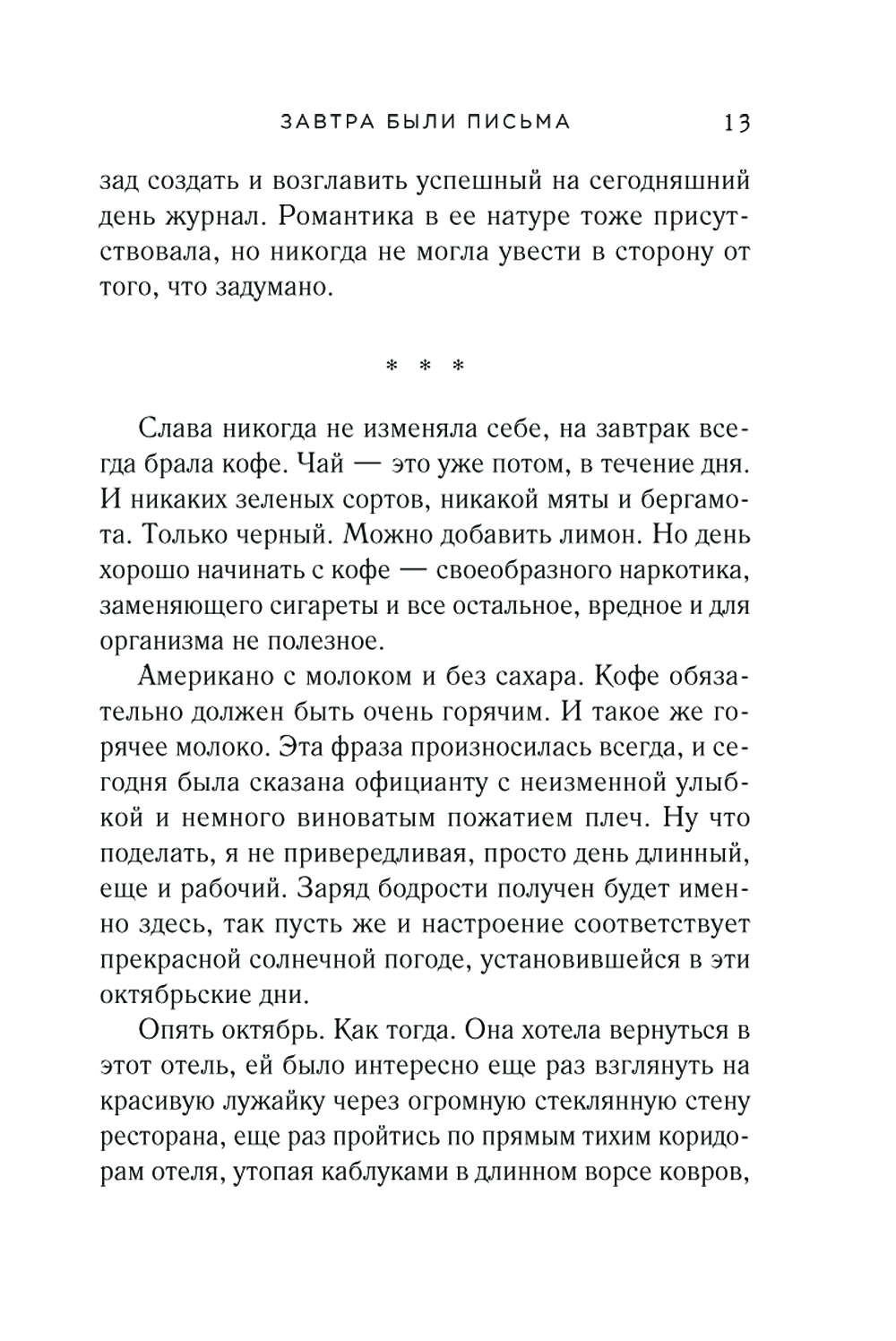 ЗАВТРА БЫЛИ ПИСЬМА 13

зад создать и возглавить успешный на сегодняшний день журнал. Романтика в ее натуре тоже присутствовала, но никогда не могла увести в сторону от того, что задумано.

* * *

Слава никогда не изменяла себе, на завтрак всегда брала кофе. Чай — это уже потом, в течение дня. И никаких зеленых сортов, никакой мяты и бергамота. Только черный. Можно добавить лимон. Но день хорошо начинать с кофе — своеобразного наркотика, заменяющего сигареты и все остальное, вредное и для организма не полезное.

Американо с молоком и без сахара. Кофе обязательно должен быть очень горячим. И такое же горячее молоко. Эта фраза произносилась всегда, и сегодня была сказана официанту с неизменной улыбкой и немного виноватым пожатием плеч. Ну что поделать, я не привередливая, просто день длинный, еще и рабочий. Заряд бодрости получен будет именно здесь, так пусть же и настроение соответствует прекрасной солнечной погоде, установившейся в эти октябрьские дни.

Опять октябрь. Как тогда. Она хотела вернуться в этот отель, ей было интересно еще раз взглянуть на красивую лужайку через огромную стеклянную стену ресторана, еще раз пройтись по прямым тихим коридорам отеля, утопая каблуками в длинном ворсе ковров,